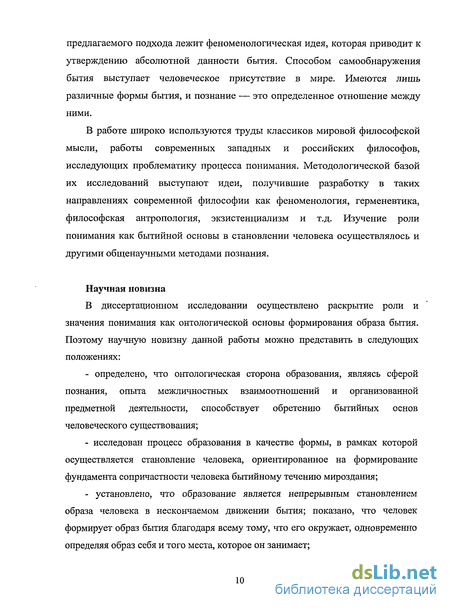 предлагаемого подхода лежит феноменологическая идея, которая приводит к утверждению абсолютной данности бытия. Способом самообнаружения бытия выступает человеческое присутствие в мире. Имеются лишь различные формы бытия, и познание — это определенное отношение между ними.

В работе широко используются труды классиков мировой философской мысли, работы современных западных и российских философов, исследующих проблематику процесса понимания. Методологической базой их исследований выступают идеи, получившие разработку в таких направлениях современной философии как феноменология, герменевтика, философская антропология, экзистенциализм и т.д. Изучение роли понимания как бытийной основы в становлении человека осуществлялось и другими общенаучными методами познания.

Научная новизна

В диссертационном исследовании осуществлено раскрытие роли и значения понимания как онтологической основы формирования образа бытия. Поэтому научную новизну данной работы можно представить в следующих положениях:

- определено, что онтологическая сторона образования, являясь сферой познания, опыта межличностных взаимоотношений и организованной предметной деятельности, способствует обретению бытийных основ человеческого существования;

- исследован процесс образования в качестве формы, в рамках которой осуществляется становление человека, ориентированное на формирование фундамента сопричастности человека бытийному течению мироздания;

- установлено, что образование является непрерывным становлением образа человека в нескончаемом движении бытия; показано, что человек формирует образ бытия благодаря всему тому, что его окружает, одновременно определяя образ себя и того места, которое он занимает;

10

dsLib.net
библиотека диссертаций